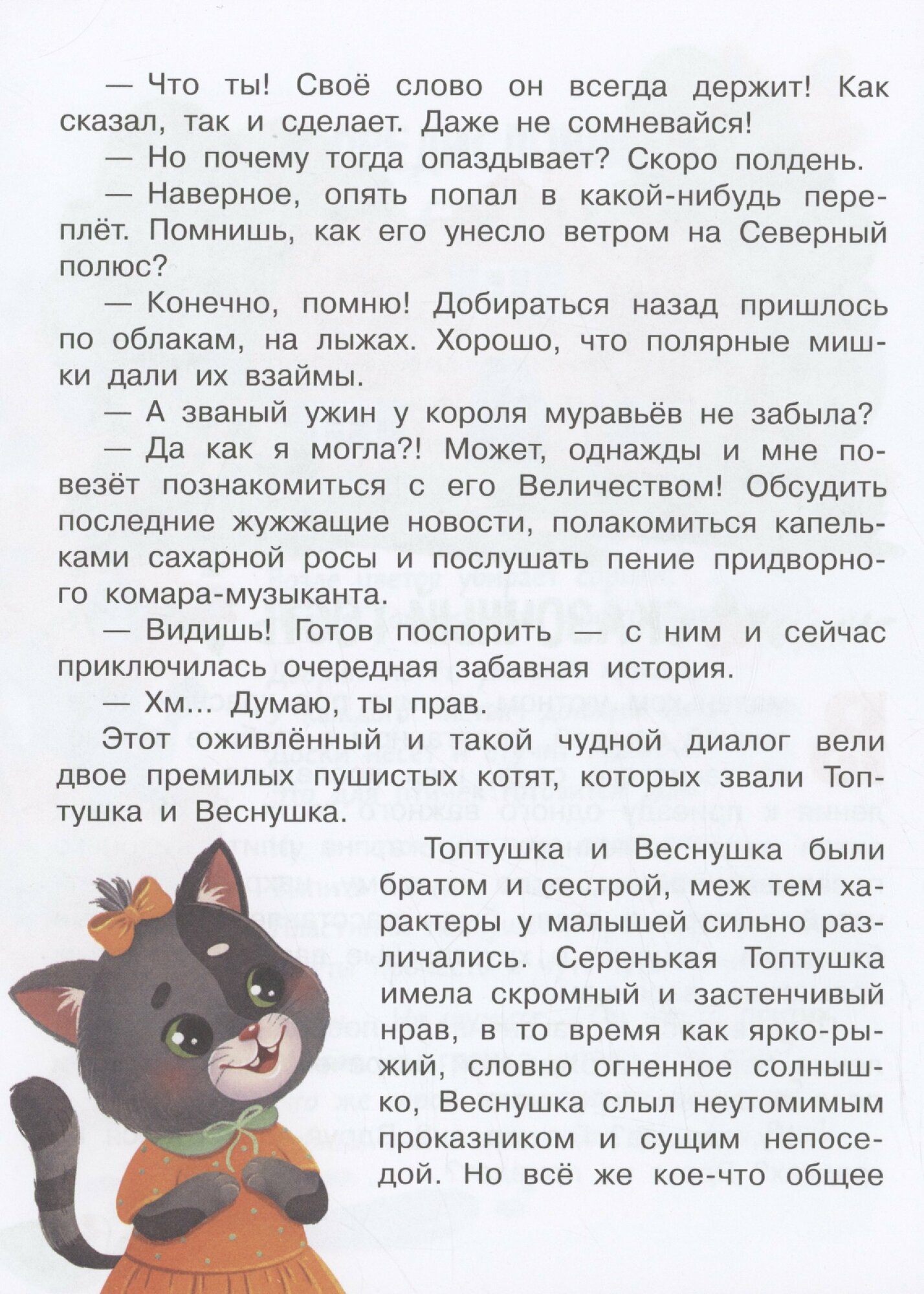 — Что ты! Своё слово он всегда держит! Как сказал, так и сделает. Даже не сомневайся!

— Но почему тогда опаздывает? Скоро полдень.

— Наверное, опять попал в какой-нибудь переплёт. Помнишь, как его унесло ветром на Северный полюс?

— Конечно, помню! Добираться назад пришлось по облакам, на лыжах. Хорошо, что полярные мишки дали их взаймы.

— А званый ужин у короля муравьёв не забыла?

— Да как я могла?! Может, однажды и мне повезёт познакомиться с его Величеством! Обсудить последние жужжащие новости, полакомиться капельками сахарной росы и послушать пение придворного комара-музыканта.

— Видишь! Готов поспорить — с ним и сейчас приключилась очередная забавная история.

— Хм... Думаю, ты прав.

Этот оживлённый и такой чудной диалог вели двое премилых пушистых котят, которых звали Топтушка и Веснушка.

Топтушка и Веснушка были братом и сестрой, меж тем характеры у малышей сильно различались. Серенькая Топтушка имела скромный и застенчивый нрав, в то время как ярко-рыжий, словно огненное солнышко, Веснушка слыл неутомимым проказником и сущим непоседой. Но всё же кое-что общее